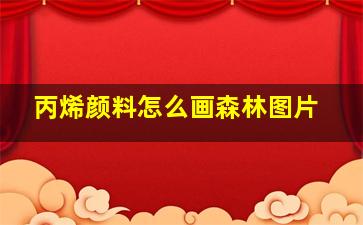 丙烯颜料怎么画森林图片